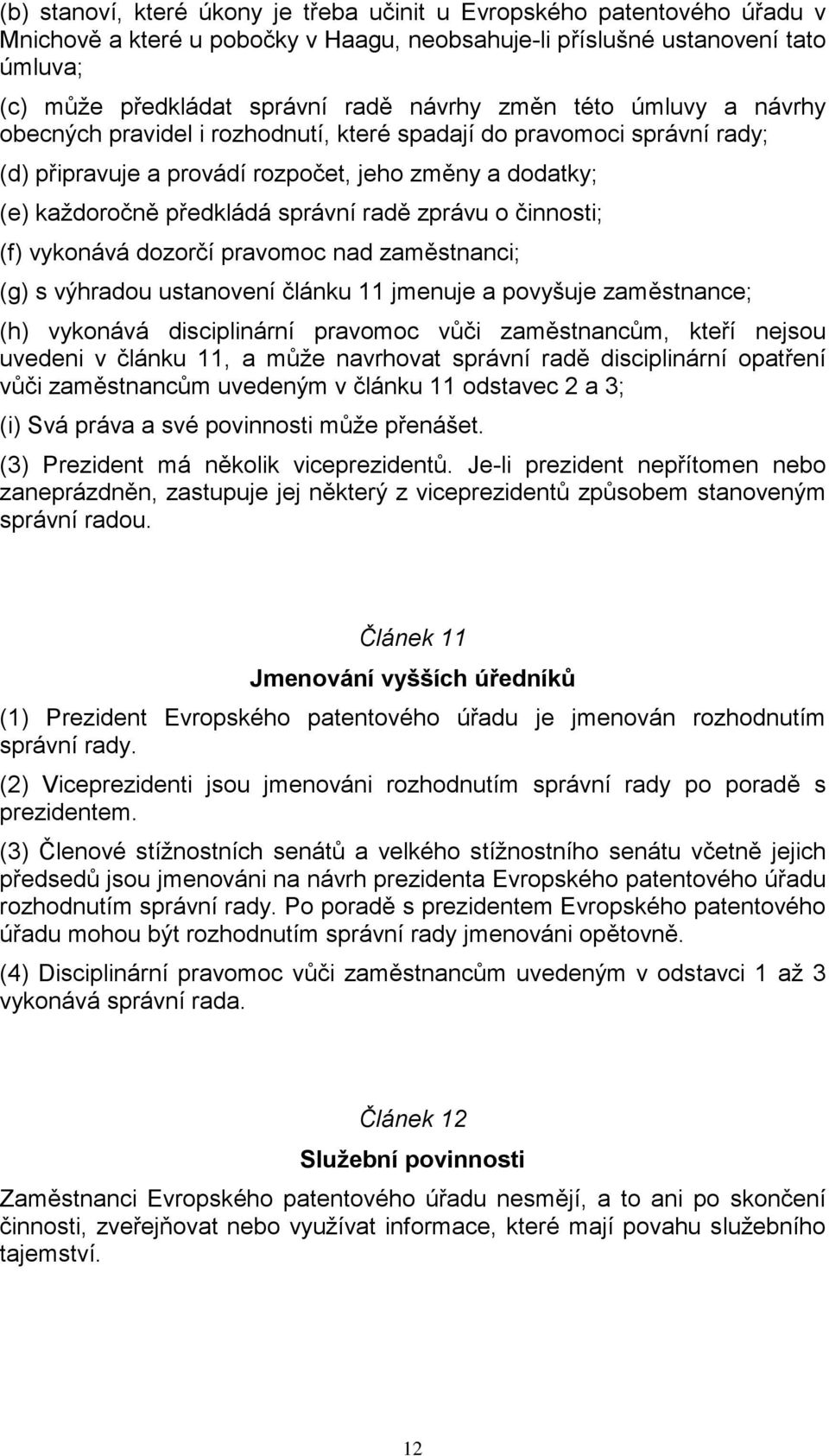 (b) stanoví, které úkony je třeba učinit u Evropského patentového úřadu v Mnichově a které u pobočky v Haagu, neobsahuje-li příslušné ustanovení tato úmluva;

(c) může předkládat správní radě návrhy změn této úmluvy a návrhy obecných pravidel i rozhodnutí, které spadají do pravomoci správní rady;

(d) připravuje a provádí rozpočet, jeho změny a dodatky;

(e) každoročně předkládá správní radě zprávu o činnosti;

(f) vykonává dozorčí pravomoc nad zaměstnanci;

(g) s výhradou ustanovení článku 11 jmenuje a povyšuje zaměstnance;

(h) vykonává disciplinární pravomoc vůči zaměstnancům, kteří nejsou uvedeni v článku 11, a může navrhovat správní radě disciplinární opatření vůči zaměstnancům uvedeným v článku 11 odstavec 2 a 3;

(i) Svá práva a své povinnosti může přenášet.

(3) Prezident má několik viceprezidentů. Je-li prezident nepřítomen nebo zaneprázdněn, zastupuje jej některý z viceprezidentů způsobem stanoveným správní radou.

Článek 11

Jmenování vyšších úředníků

(1) Prezident Evropského patentového úřadu je jmenován rozhodnutím správní rady.

(2) Viceprezidenti jsou jmenováni rozhodnutím správní rady po poradě s prezidentem.

(3) Členové stížnostních senátů a velkého stížnostního senátu včetně jejich předsedů jsou jmenováni na návrh prezidenta Evropského patentového úřadu rozhodnutím správní rady. Po poradě s prezidentem Evropského patentového úřadu mohou být rozhodnutím správní rady jmenováni opětovně.

(4) Disciplinární pravomoc vůči zaměstnancům uvedeným v odstavci 1 až 3 vykonává správní rada.

Článek 12

Služební povinnosti

Zaměstnanci Evropského patentového úřadu nesmějí, a to ani po skončení činnosti, zveřejňovat nebo využívat informace, které mají povahu služebního tajemství.

12